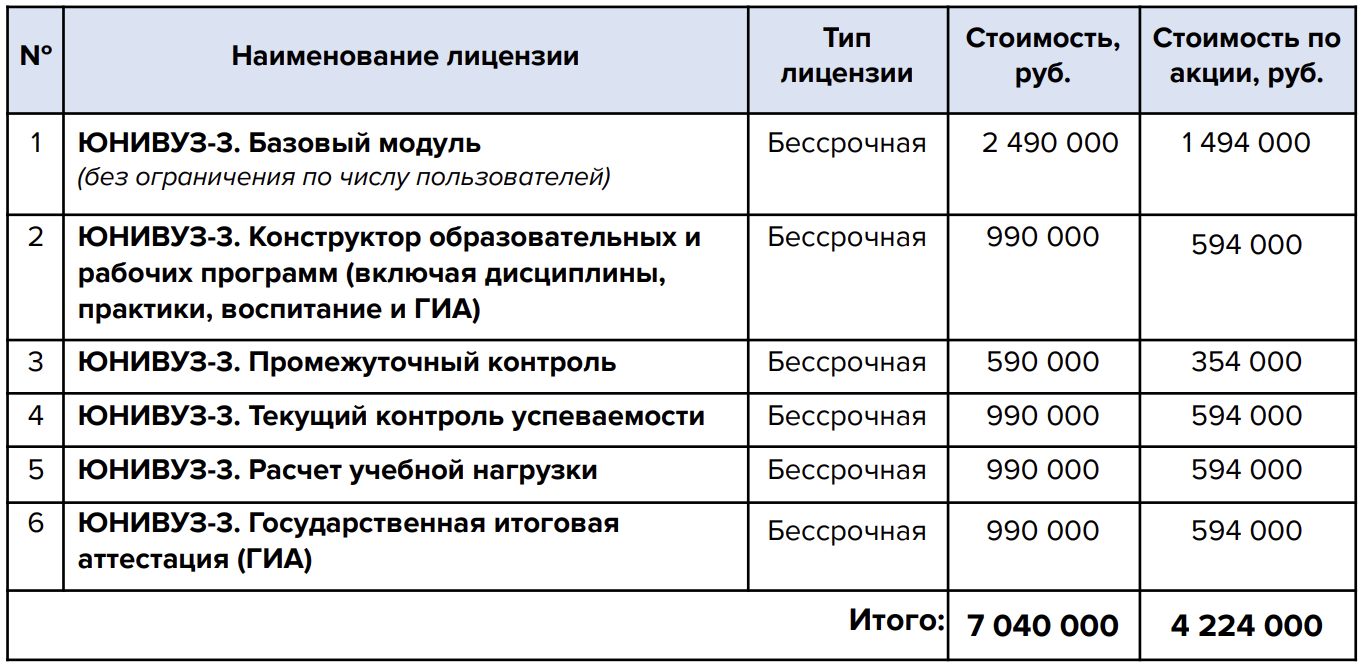 | № | Наименование лицензии | Тип лицензии | Стоимость, руб. | Стоимость по акции, руб. |
|---|---|---|---|---|
| 1 | ЮНИВУЗ-3. Базовый модуль (без ограничения по числу пользователей) | Бессрочная | 2 490 000 | 1 494 000 |
| 2 | ЮНИВУЗ-3. Конструктор образовательных и рабочих программ (включая дисциплины, практики, воспитание и ГИА) | Бессрочная | 990 000 | 594 000 |
| 3 | ЮНИВУЗ-3. Промежуточный контроль | Бессрочная | 590 000 | 354 000 |
| 4 | ЮНИВУЗ-3. Текущий контроль успеваемости | Бессрочная | 990 000 | 594 000 |
| 5 | ЮНИВУЗ-3. Расчет учебной нагрузки | Бессрочная | 990 000 | 594 000 |
| 6 | ЮНИВУЗ-3. Государственная итоговая аттестация (ГИА) | Бессрочная | 990 000 | 594 000 |
| | | Итого: | 7 040 000 | 4 224 000 |